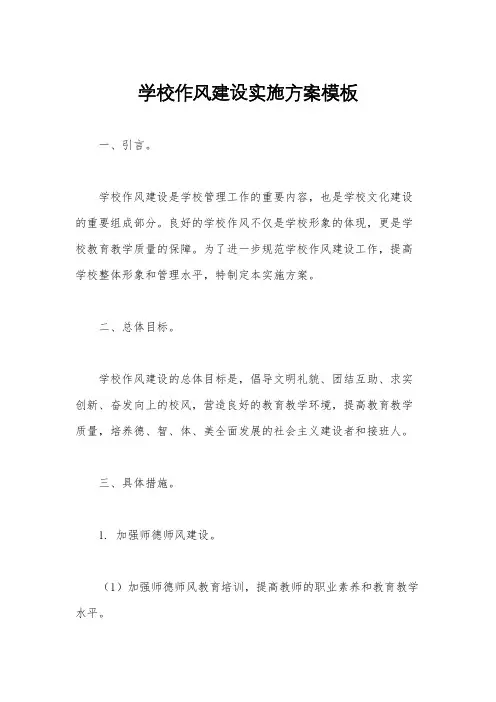 学校作风建设实施方案模板

一、引言。

学校作风建设是学校管理工作的重要内容，也是学校文化建设的重要组成部分。良好的学校作风不仅是学校形象的体现，更是学校教育教学质量的保障。为了进一步规范学校作风建设工作，提高学校整体形象和管理水平，特制定本实施方案。

二、总体目标。

学校作风建设的总体目标是，倡导文明礼貌、团结互助、求实创新、奋发向上的校风，营造良好的教育教学环境，提高教育教学质量，培养德、智、体、美全面发展的社会主义建设者和接班人。

三、具体措施。

1. 加强师德师风建设。

（1）加强师德师风教育培训，提高教师的职业素养和教育教学水平。